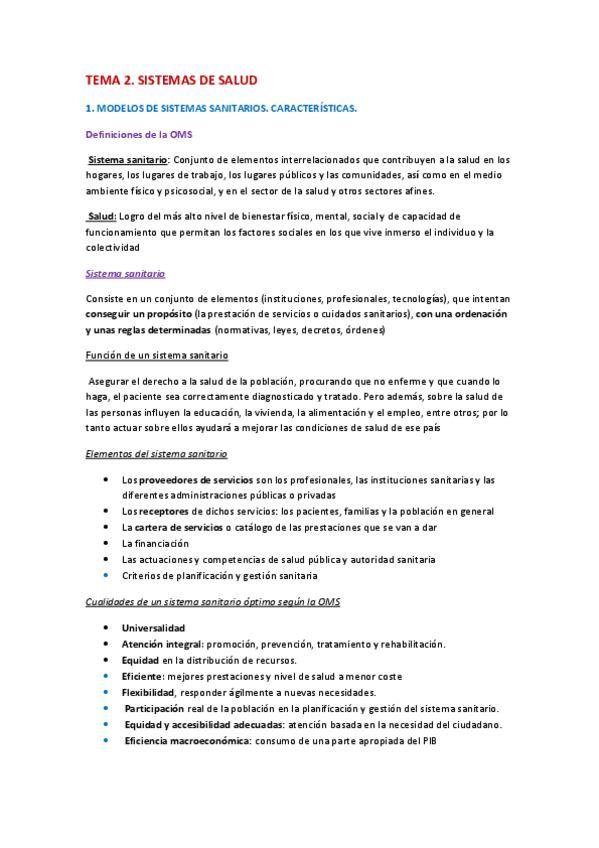 TEMA 2. SISTEMAS DE SALUD

1. MODELOS DE SISTEMAS SANITARIOS. CARACTERÍSTICAS.

Definiciones de la OMS

Sistema sanitario: Conjunto de elementos interrelacionados que contribuyen a la salud en los hogares, los lugares de trabajo, los lugares públicos y las comunidades, así como en el medio ambiente físico y psicosocial, y en el sector de la salud y otros sectores afines.

Salud: Logro del más alto nivel de bienestar físico, mental, social y de capacidad de funcionamiento que permitan los factores sociales en los que vive inmerso el individuo y la colectividad

Sistema sanitario

Consiste en un conjunto de elementos (instituciones, profesionales, tecnologías), que intentan conseguir un propósito (la prestación de servicios o cuidados sanitarios), con una ordenación y unas reglas determinadas (normativas, leyes, decretos, órdenes)

Función de un sistema sanitario

Asegurar el derecho a la salud de la población, procurando que no enferme y que cuando lo haga, el paciente sea correctamente diagnosticado y tratado. Pero además, sobre la salud de las personas influyen la educación, la vivienda, la alimentación y el empleo, entre otros; por lo tanto actuar sobre ellos ayudará a mejorar las condiciones de salud de ese país

Elementos del sistema sanitario

• Los proveedores de servicios son los profesionales, las instituciones sanitarias y las diferentes administraciones públicas o privadas
• Los receptores de dichos servicios: los pacientes, familias y la población en general
• La cartera de servicios o catálogo de las prestaciones que se van a dar
• La financiación
• Las actuaciones y competencias de salud pública y autoridad sanitaria
• Criterios de planificación y gestión sanitaria

Cualidades de un sistema sanitario óptimo según la OMS

• Universalidad
• Atención integral: promoción, prevención, tratamiento y rehabilitación.
• Equidad en la distribución de recursos.
• Eficiente: mejores prestaciones y nivel de salud a menor coste
• Flexibilidad, responder ágilmente a nuevas necesidades.
• Participación real de la población en la planificación y gestión del sistema sanitario.
• Equidad y accesibilidad adecuadas: atención basada en la necesidad del ciudadano.
• Eficiencia macroeconómica: consumo de una parte apropiada del PIB